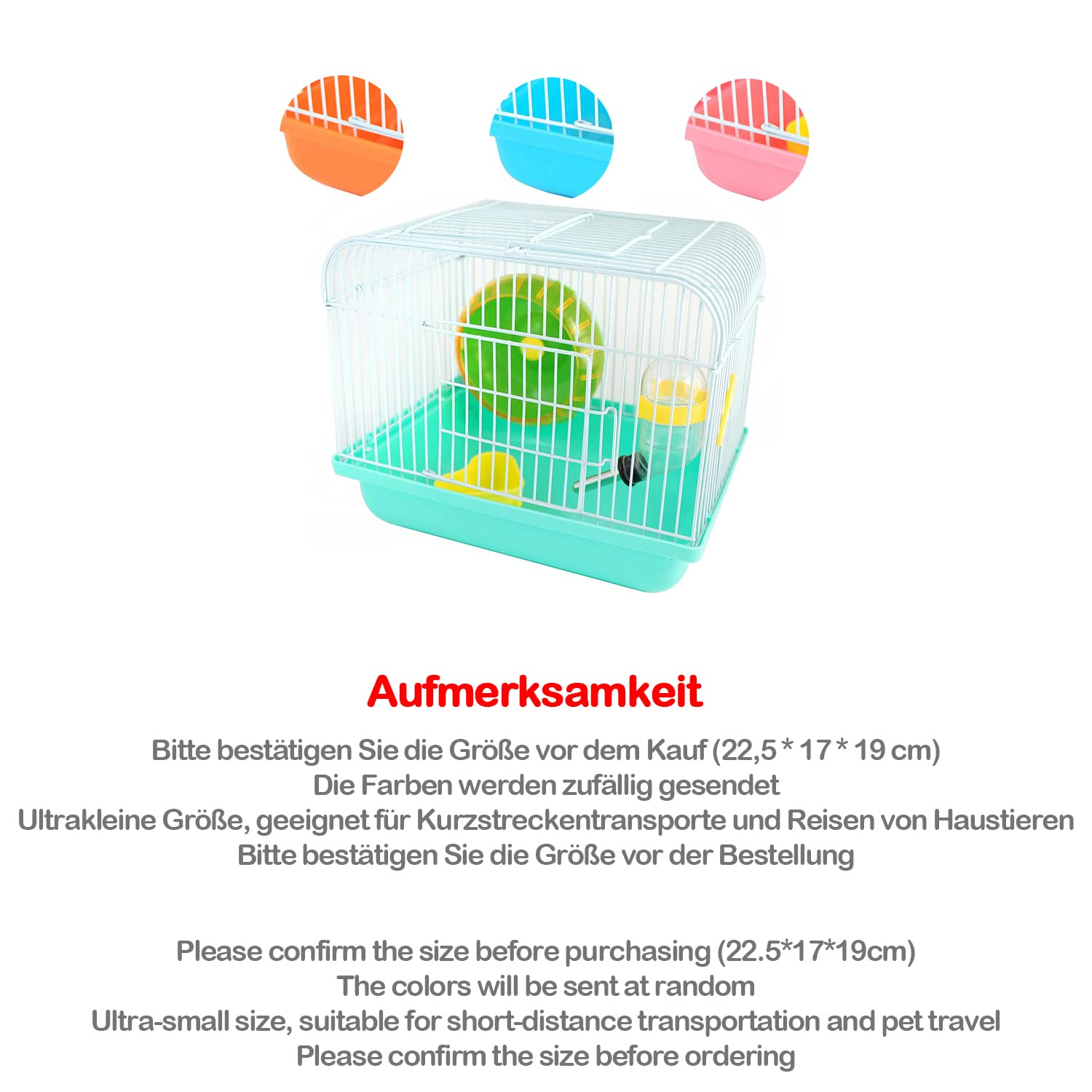 Aufmerksamkeit

Bitte bestätigen Sie die Größe vor dem Kauf (22,5 * 17 * 19 cm)
Die Farben werden zufällig gesendet
Ultrakleine Größe, geeignet für Kurzstreckentransporte und Reisen von Haustieren
Bitte bestätigen Sie die Größe vor der Bestellung

Please confirm the size before purchasing (22.5*17*19cm)
The colors will be sent at random
Ultra-small size, suitable for short-distance transportation and pet travel
Please confirm the size before ordering